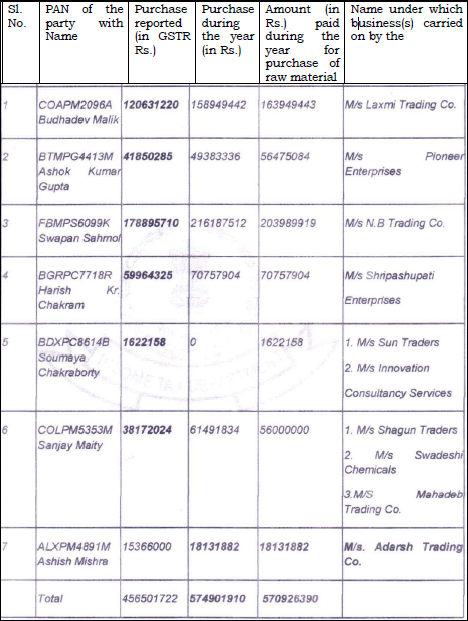 | Sl. No. | PAN of the party with Name | Purchase reported (in GSTR Rs.) | Purchase during the year (in Rs.) | Amount (in Rs.) paid during the year for purchase of raw material | Name under which business(s) carried on by the |
|---|---|---|---|---|---|
| 1 | COAPM2096A Budhadev Malik | 120631220 | 158949442 | 163949443 | M/s Laxmi Trading Co. |
| 2 | BTMPG4413M Ashok Kumar Gupta | 41850285 | 49383336 | 56475084 | M/s Pioneer Enterprises |
| 3 | FBMPS6099K Swapan Sahmol | 178895710 | 216187512 | 203989919 | M/s N.B Trading Co. |
| 4 | BGRPC7718R Harish Kr. Chakram | 59964325 | 70757904 | 70757904 | M/s Shripashupati Enterprises |
| 5 | BDXPC8614B Soumaya Chakraborty | 1622158 | 0 | 1622158 | 1. M/s Sun Traders 2. M/s Innovation Consultancy Services |
| 6 | COLPM5353M Sanjay Maity | 38172024 | 61491834 | 56000000 | 1. M/s Shagun Traders 2. M/s Swadeshi Chemicals 3.M/S Mahadeb Trading Co. |
| 7 | ALXPM4891M Ashish Mishra | 15366000 | 18131882 | 18131882 | M/s. Adarsh Trading Co. |
| | Total | 456501722 | 574901910 | 570926390 | |